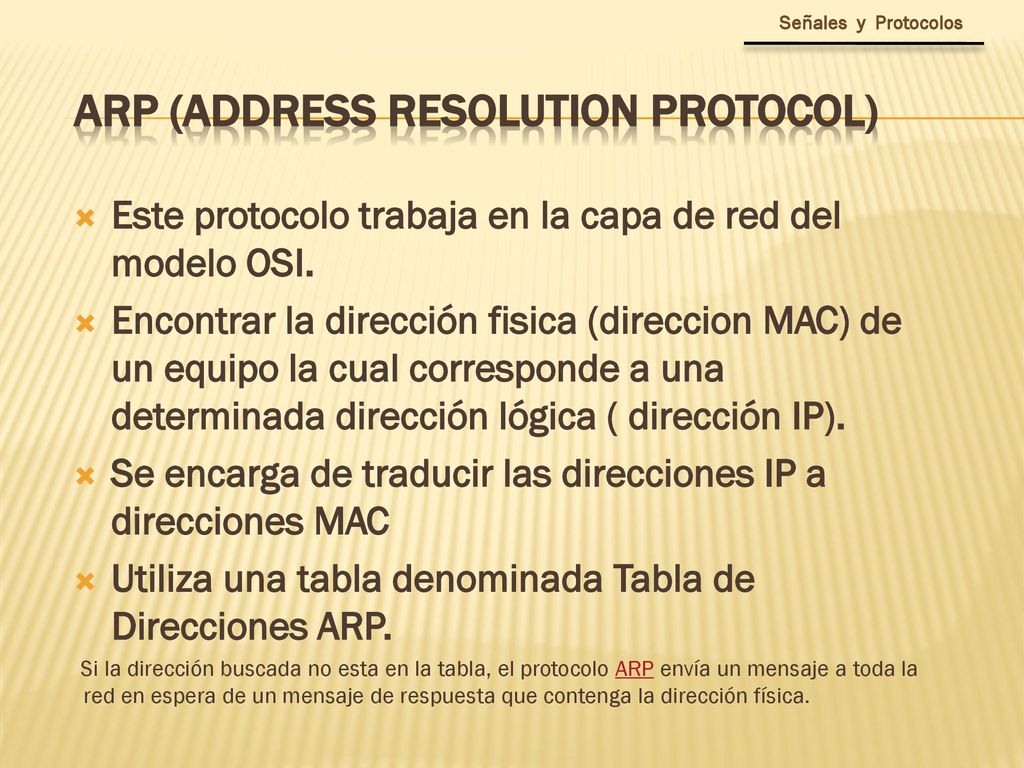 Señales y Protocolos

ARP (ADDRESS RESOLUTION PROTOCOL)

Este protocolo trabaja en la capa de red del modelo OSI.

Encontrar la dirección fisica (direccion MAC) de un equipo la cual corresponde a una determinada dirección lógica ( dirección IP).

Se encarga de traducir las direcciones IP a direcciones MAC

Utiliza una tabla denominada Tabla de Direcciones ARP.

Si la dirección buscada no esta en la tabla, el protocolo ARP envía un mensaje a toda la red en espera de un mensaje de respuesta que contenga la dirección física.